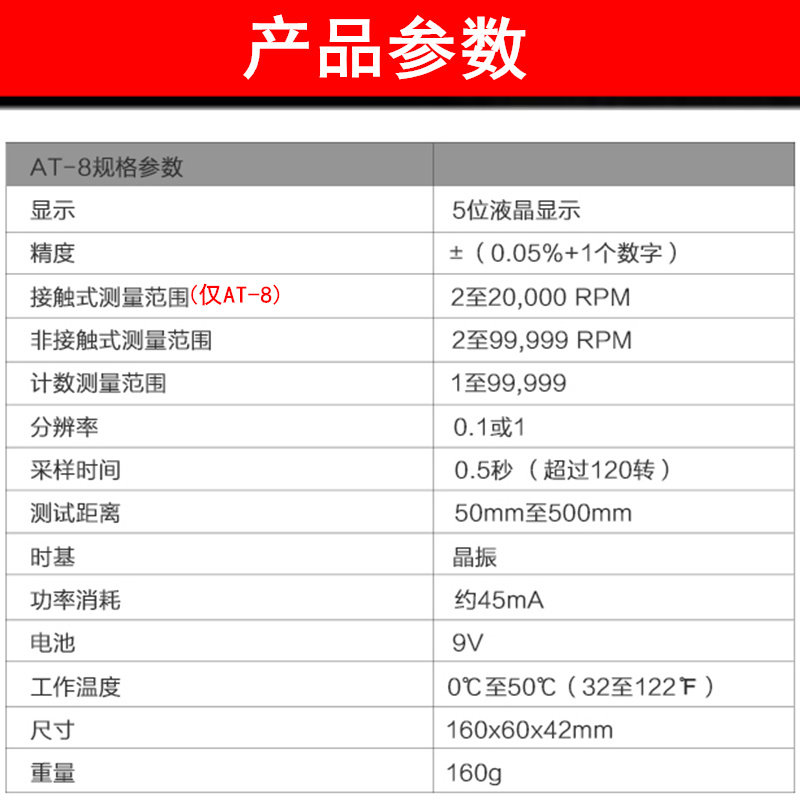 产品参数

| AT-8规格参数 | |
|---|---|
| 显示 | 5位液晶显示 |
| 精度 | ±（0.05%+1个数字） |
| 接触式测量范围(仅AT-8) | 2至20,000 RPM |
| 非接触式测量范围 | 2至99,999 RPM |
| 计数测量范围 | 1至99,999 |
| 分辨率 | 0.1或1 |
| 采样时间 | 0.5秒（超过120转） |
| 测试距离 | 50mm至500mm |
| 时基 | 晶振 |
| 功率消耗 | 约45mA |
| 电池 | 9V |
| 工作温度 | 0℃至50℃（32至122℉） |
| 尺寸 | 160x60x42mm |
| 重量 | 160g |